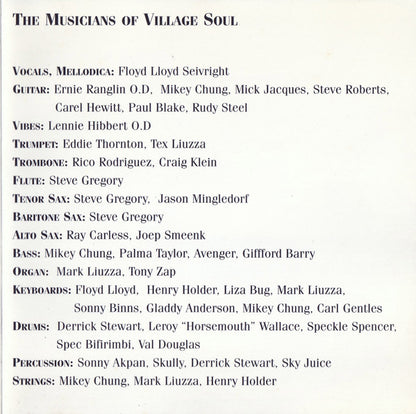 THE MUSICIANS OF VILLAGE SOUL

VOCALS, MELLODICA: Floyd Lloyd Seivright
GUITAR: Ernie Ranglin O.D, Mikey Chung, Mick Jacques, Steve Roberts, Carel Hewitt, Paul Blake, Rudy Steel
VIBES: Lennie Hibbert O.D
TRUMPET: Eddie Thornton, Tex Liuzza
TROMBONE: Rico Rodriguez, Craig Klein
FLUTE: Steve Gregory
TENOR SAX: Steve Gregory, Jason Mingledorf
BARITONE SAX: Steve Gregory
ALTO SAX: Ray Carless, Joep Smeenk
BASS: Mikey Chung, Palma Taylor, Avenger, Gifford Barry
ORGAN: Mark Liuzza, Tony Zap
KEYBOARDS: Floyd Lloyd, Henry Holder, Liza Bug, Mark Liuzza, Sonny Binns, Gladdy Anderson, Mikey Chung, Carl Gentles
DRUMS: Derrick Stewart, Leroy "Horsemouth" Wallace, Speckle Spencer, Spec Bifirimbi, Val Douglas
PERCUSSION: Sonny Akpan, Skully, Derrick Stewart, Sky Juice
STRINGS: Mikey Chung, Mark Liuzza, Henry Holder